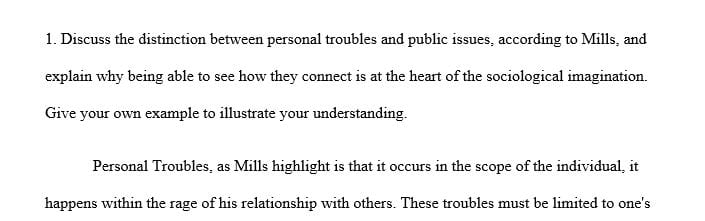 1. Discuss the distinction between personal troubles and public issues, according to Mills, and explain why being able to see how they connect is at the heart of the sociological imagination. Give your own example to illustrate your understanding.

Personal Troubles, as Mills highlight is that it occurs in the scope of the individual, it happens within the rage of his relationship with others. These troubles must be limited to one's